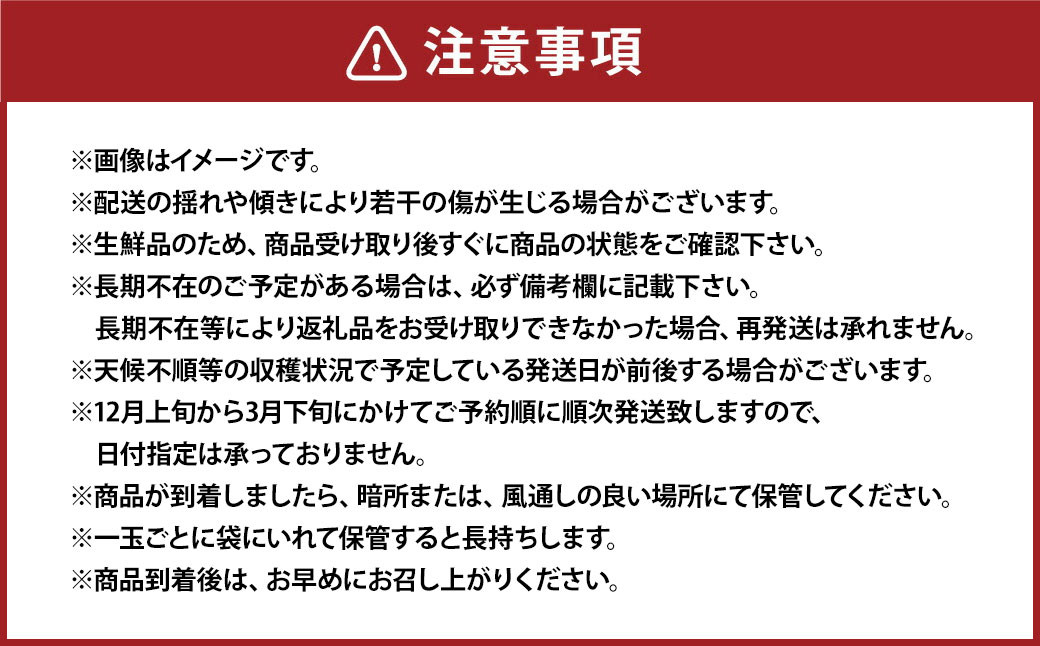 注意事項

※画像はイメージです。
※配送の揺れや傾きにより若干の傷が生じる場合がございます。
※生鮮品のため、商品受け取り後すぐに商品の状態をご確認下さい。
※長期不在のご予定がある場合は、必ず備考欄に記載下さい。
長期不在等により返礼品をお受け取りできなかった場合、再発送は承れません。
※天候不順等の収穫状況で予定している発送日が前後する場合がございます。
※12月上旬から3月下旬にかけてご予約順に順次発送致しますので、
日付指定は承っておりません。
※商品が到着しましたら、暗所または、風通しの良い場所にて保管してください。
※一玉ごとに袋にいれて保管すると長持ちします。
※商品到着後は、お早めにお召し上がりください。